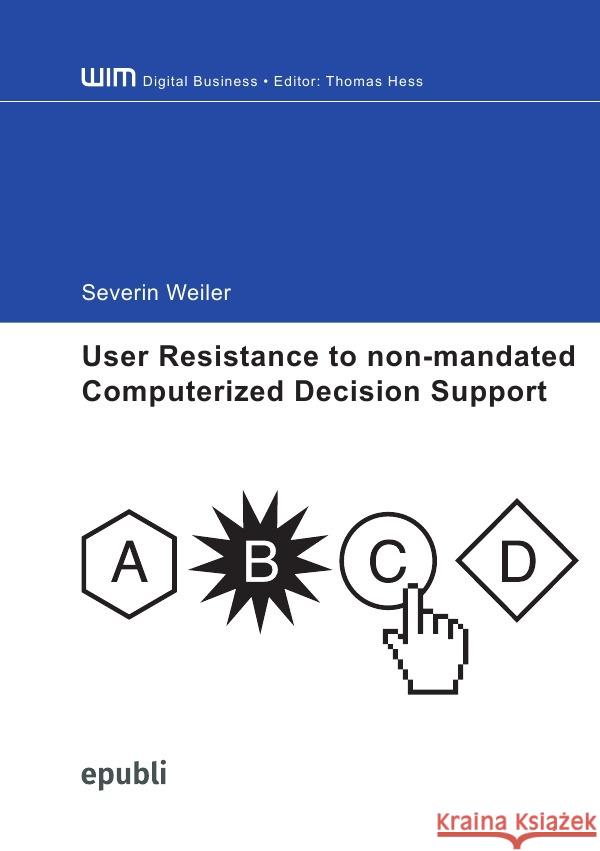 WIM Digital Business • Editor: Thomas Hess

Severin Weiler

User Resistance to non-mandated Computerized Decision Support

A B C D

epubli